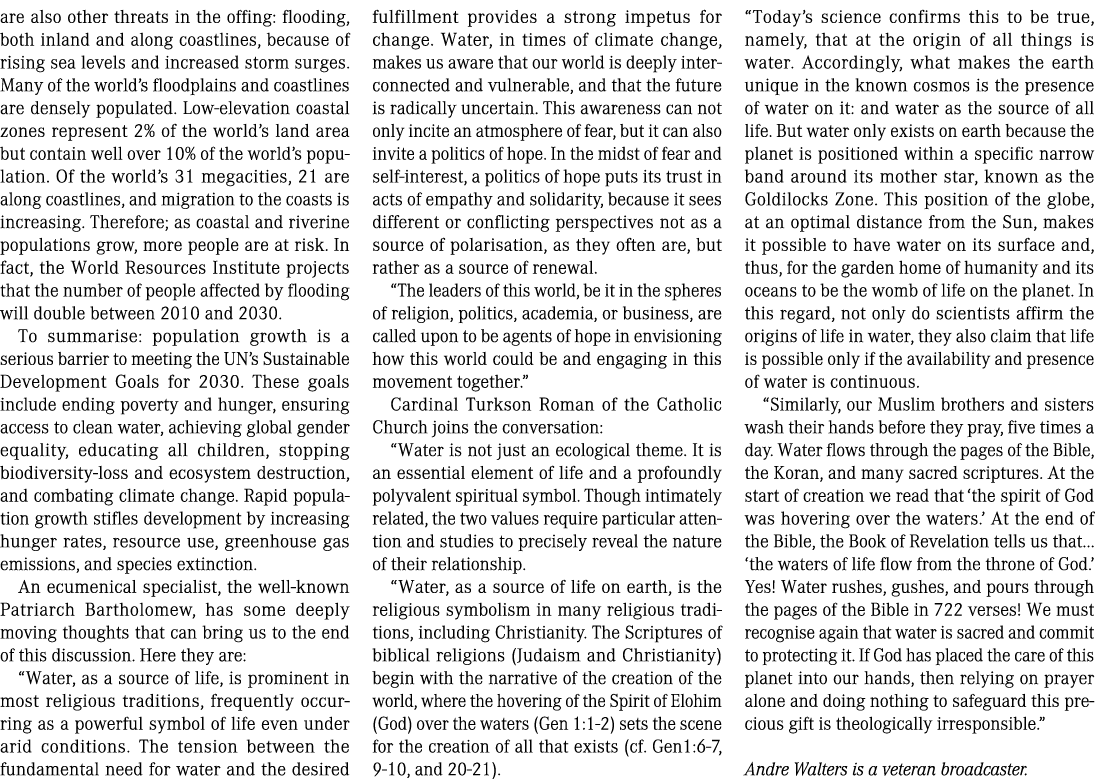 are also other threats in the offing: flooding, both inland and along coastlines, because of rising sea levels and increased storm surges. Many of the world's floodplains and coastlines are densely populated. Low-elevation coastal zones represent 2% of the world's land area but contain well over 10% of the world's population. Of the world's 31 megacities, 21 are along coastlines, and migration to the coasts is increasing. Therefore; as coastal and riverine populations grow, more people are at risk. In fact, the World Resources Institute projects that the number of people affected by flooding will double between 2010 and 2030.

To summarise: population growth is a serious barrier to meeting the UN's Sustainable Development Goals for 2030. These goals include ending poverty and hunger, ensuring access to clean water, achieving global gender equality, educating all children, stopping biodiversity-loss and ecosystem destruction, and combating climate change. Rapid population growth stifles development by increasing hunger rates, resource use, greenhouse gas emissions, and species extinction.

An ecumenical specialist, the well-known Patriarch Bartholomew, has some deeply moving thoughts that can bring us to the end of this discussion. Here they are:

"Water, as a source of life, is prominent in most religious traditions, frequently occurring as a powerful symbol of life even under arid conditions. The tension between the fundamental need for water and the desired fulfillment provides a strong impetus for change. Water, in times of climate change, makes us aware that our world is deeply interconnected and vulnerable, and that the future is radically uncertain. This awareness can not only incite an atmosphere of fear, but it can also invite a politics of hope. In the midst of fear and self-interest, a politics of hope puts its trust in acts of empathy and solidarity, because it sees different or conflicting perspectives not as a source of polarisation, as they often are, but rather as a source of renewal.

"The leaders of this world, be it in the spheres of religion, politics, academia, or business, are called upon to be agents of hope in envisioning how this world could be and engaging in this movement together."

Cardinal Turkson Roman of the Catholic Church joins the conversation:

"Water is not just an ecological theme. It is an essential element of life and a profoundly polyvalent spiritual symbol. Though intimately related, the two values require particular attention and studies to precisely reveal the nature of their relationship.

"Water, as a source of life on earth, is the religious symbolism in many religious traditions, including Christianity. The Scriptures of biblical religions (Judaism and Christianity) begin with the narrative of the creation of the world, where the hovering of the Spirit of Elohim (God) over the waters (Gen 1:1-2) sets the scene for the creation of all that exists (cf. Gen1:6-7, 9-10, and 20-21).

"Today's science confirms this to be true, namely, that at the origin of all things is water. Accordingly, what makes the earth unique in the known cosmos is the presence of water on it: and water as the source of all life. But water only exists on earth because the planet is positioned within a specific narrow band around its mother star, known as the Goldilocks Zone. This position of the globe, at an optimal distance from the Sun, makes it possible to have water on its surface and, thus, for the garden home of humanity and its oceans to be the womb of life on the planet. In this regard, not only do scientists affirm the origins of life in water, they also claim that life is possible only if the availability and presence of water is continuous.

"Similarly, our Muslim brothers and sisters wash their hands before they pray, five times a day. Water flows through the pages of the Bible, the Koran, and many sacred scriptures. At the start of creation we read that 'the spirit of God was hovering over the waters.' At the end of the Bible, the Book of Revelation tells us that... 'the waters of life flow from the throne of God.' Yes! Water rushes, gushes, and pours through the pages of the Bible in 722 verses! We must recognise again that water is sacred and commit to protecting it. If God has placed the care of this planet into our hands, then relying on prayer alone and doing nothing to safeguard this precious gift is theologically irresponsible."

Andre Walters is a veteran broadcaster.